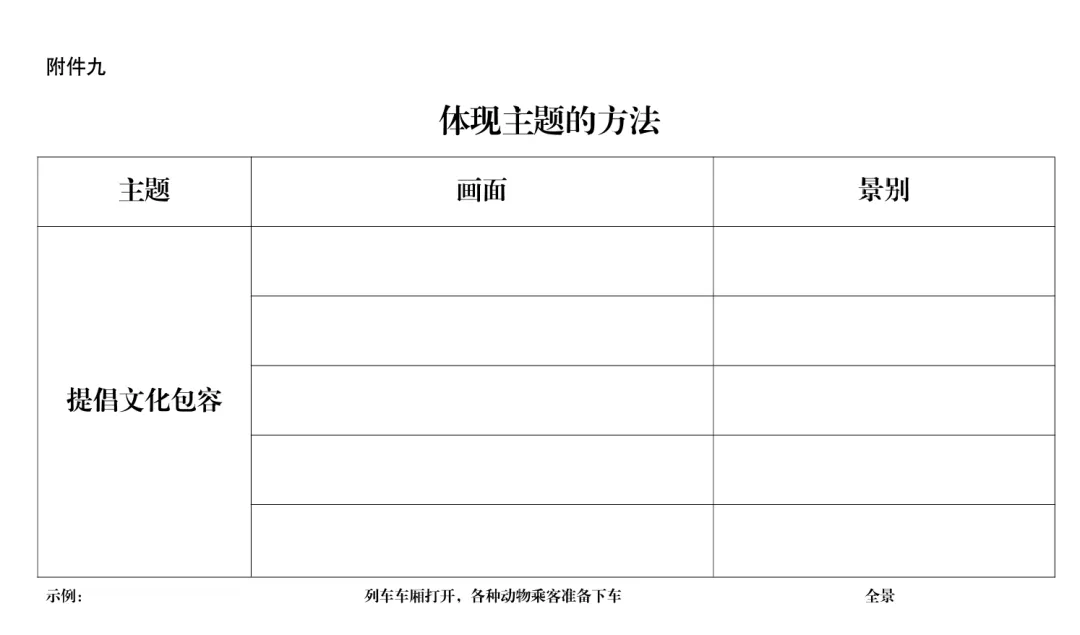 附件九

体现主题的方法

| 主题 | 画面 | 景别 |
|---|---|---|
| 提倡文化包容 | | |
| | | |
| | | |
| | | |
| | | |

示例：　列车车厢打开，各种动物乘客准备下车　全景